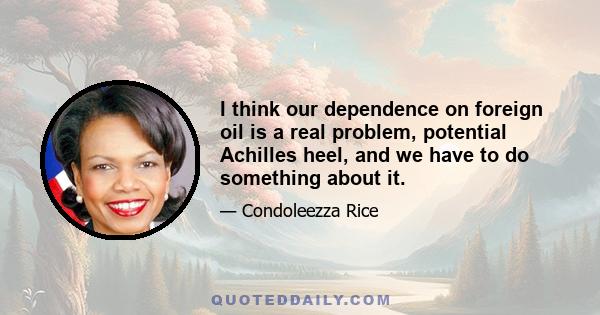 I think our dependence on foreign oil is a real problem, potential Achilles heel, and we have to do something about it.

— Condoleezza Rice

QUOTEDDAILY.COM